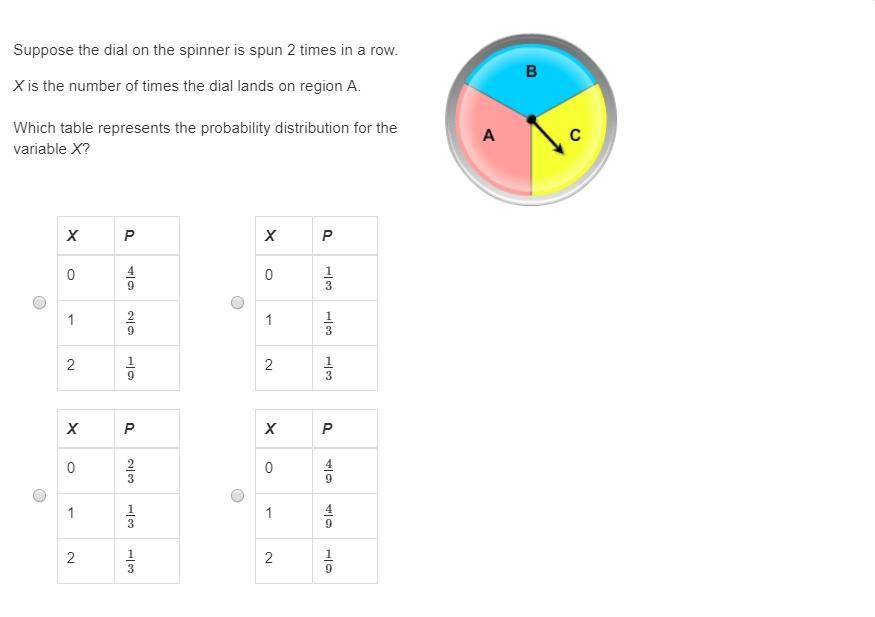 Suppose the dial on the spinner is spun 2 times in a row.

$X$ is the number of times the dial lands on region A.

Which table represents the probability distribution for the variable $X$?

B

A

C

| $X$ | $P$ |
|---|---|
| 0 | $\frac{4}{9}$ |
| 1 | $\frac{2}{9}$ |
| 2 | $\frac{1}{9}$ |

| $X$ | $P$ |
|---|---|
| 0 | $\frac{1}{3}$ |
| 1 | $\frac{1}{3}$ |
| 2 | $\frac{1}{3}$ |

| $X$ | $P$ |
|---|---|
| 0 | $\frac{2}{3}$ |
| 1 | $\frac{1}{3}$ |
| 2 | $\frac{1}{3}$ |

| $X$ | $P$ |
|---|---|
| 0 | $\frac{4}{9}$ |
| 1 | $\frac{4}{9}$ |
| 2 | $\frac{1}{9}$ |